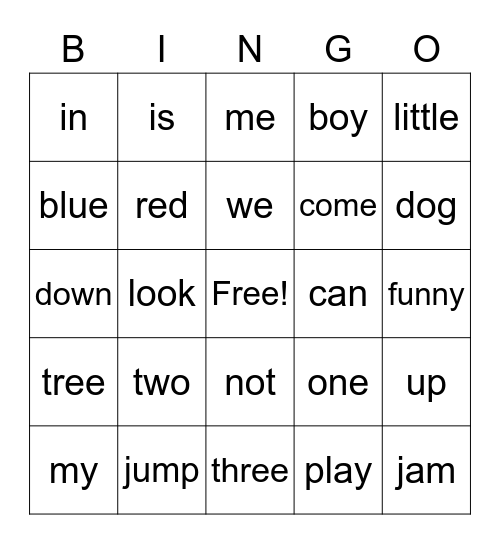 | B | I | N | G | O |
|---|---|---|---|---|
| in | is | me | boy | little |
| blue | red | we | come | dog |
| down | look | Free! | can | funny |
| tree | two | not | one | up |
| my | jump | three | play | jam |